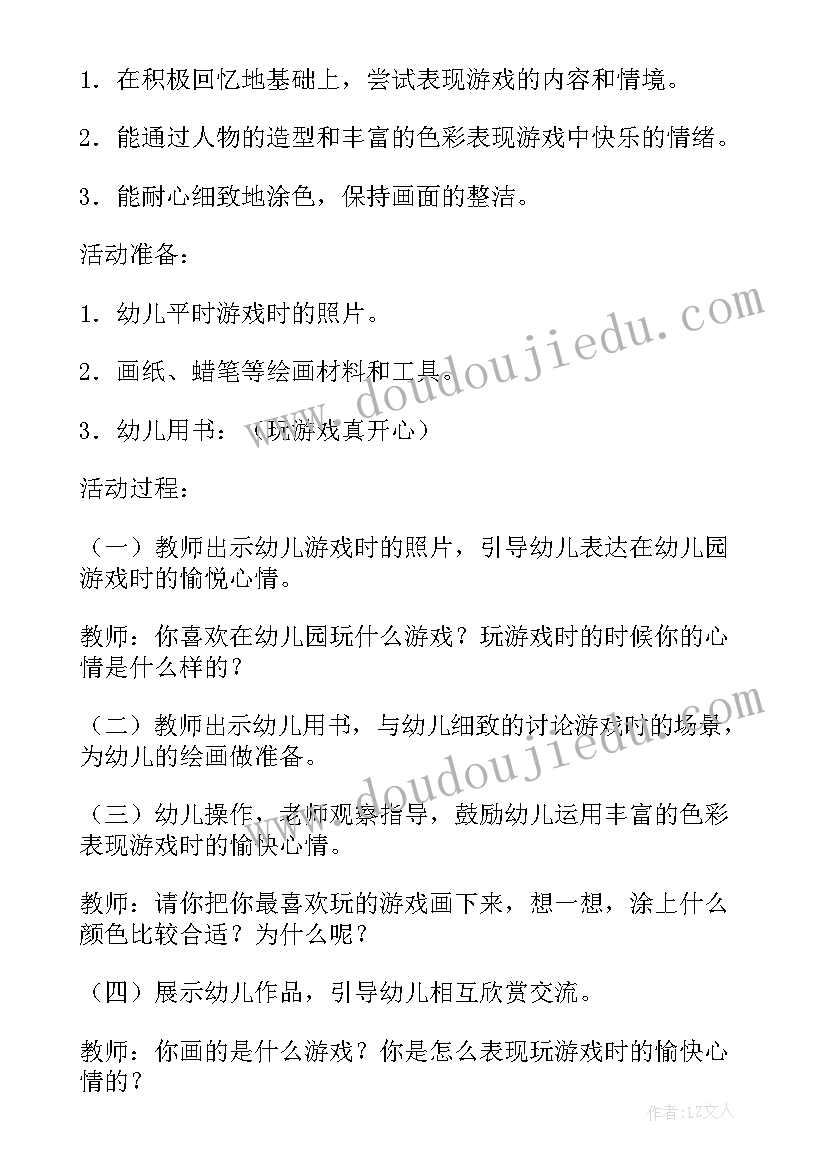 1．在积极回忆地基础上，尝试表现游戏的内容和情境。

2．能通过人物的造型和丰富的色彩表现游戏中快乐的情绪。

3．能耐心细致地涂色，保持画面的整洁。

活动准备：

1．幼儿平时游戏时的照片。

2．画纸、蜡笔等绘画材料和工具。

3．幼儿用书：（玩游戏真开心）

活动过程：

（一）教师出示幼儿游戏时的照片，引导幼儿表达在幼儿园游戏时的愉悦心情。

教师：你喜欢在幼儿园玩什么游戏？玩游戏时的时候你的心情是什么样的？

（二）教师出示幼儿用书，与幼儿细致的讨论游戏时的场景，为幼儿的绘画做准备。

（三）幼儿操作，老师观察指导，鼓励幼儿运用丰富的色彩表现游戏时的愉快心情。

教师：请你把你最喜欢玩的游戏画下来，想一想，涂上什么颜色比较合适？为什么呢？

（四）展示幼儿作品，引导幼儿相互欣赏交流。

教师：你画的是什么游戏？你是怎么表现玩游戏时的愉快心情的？

www.doudoujiedu.com

www.doudoujiedu.com

作者：LZ文人